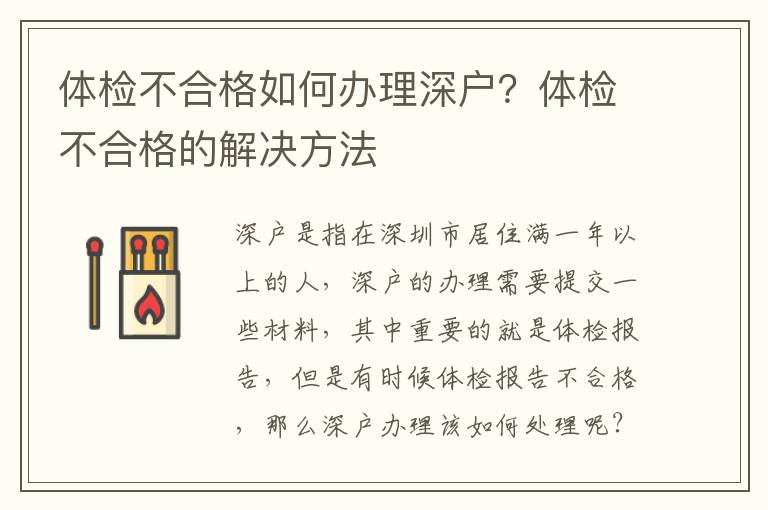 体检不合格如何办理深户？体检不合格的解决方法

深户是指在深圳市居住满一年以上的人，深户的办理需要提交一些材料，其中重要的就是体检报告，但是有时候体检报告不合格，那么深户办理该如何处理呢？